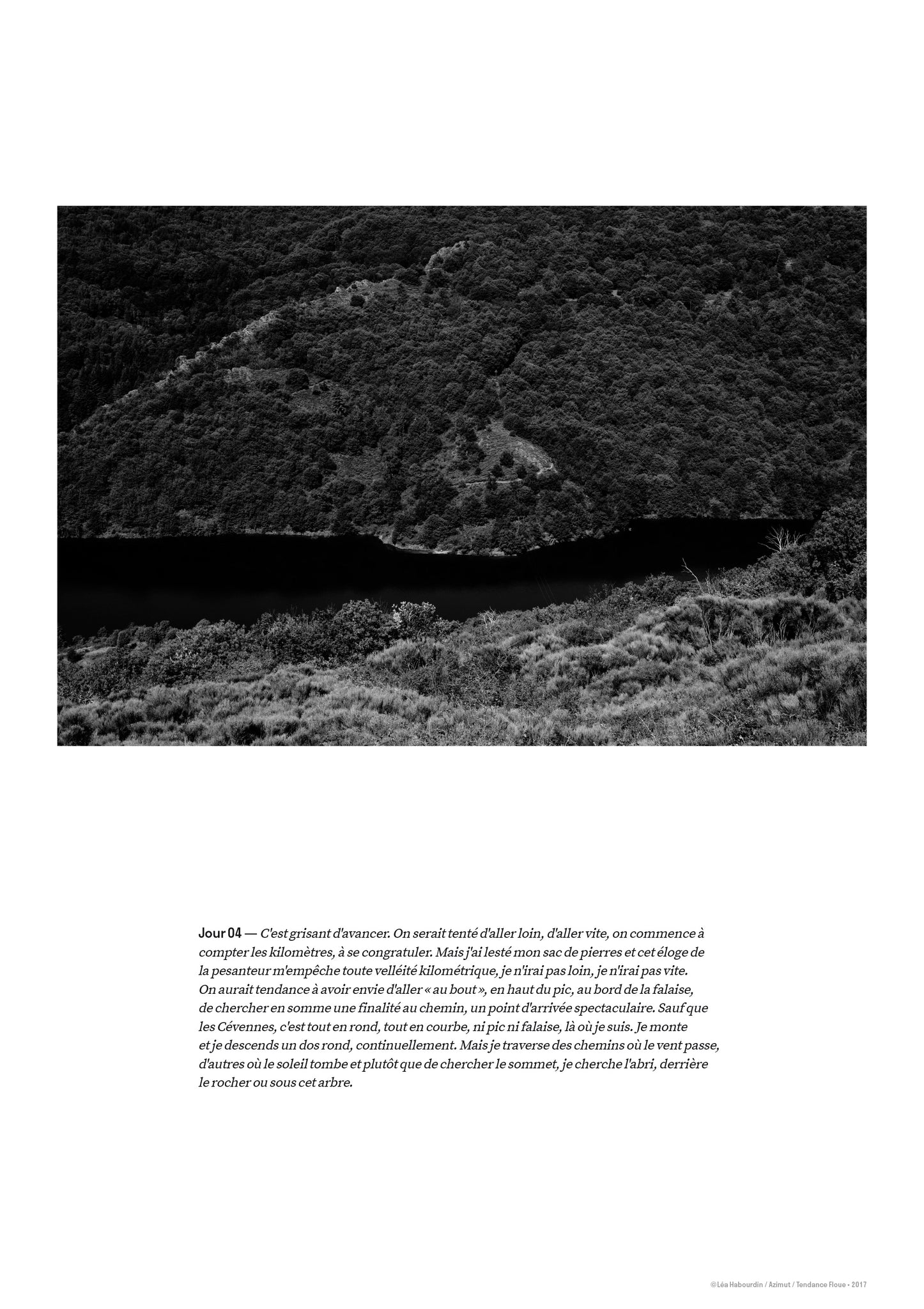 Jour 04 — C'est grisant d'avancer. On serait tenté d'aller loin, d'aller vite, on commence à compter les kilomètres, à se congratuler. Mais j'ai lesté mon sac de pierres et cet éloge de la pesanteur m'empêche toute velléité kilométrique, je n'irai pas loin, je n'irai pas vite. On aurait tendance à avoir envie d'aller « au bout », en haut du pic, au bord de la falaise, de chercher en somme une finalité au chemin, un point d'arrivée spectaculaire. Sauf que les Cévennes, c'est tout en rond, tout en courbe, ni pic ni falaise, là où je suis. Je monte et je descends un dos rond, continuellement. Mais je traverse des chemins où le vent passe, d'autres où le soleil tombe et plutôt que de chercher le sommet, je cherche l'abri, derrière le rocher ou sous cet arbre.

©Léa Habourdin / Azimut / Tendance Floue • 2017